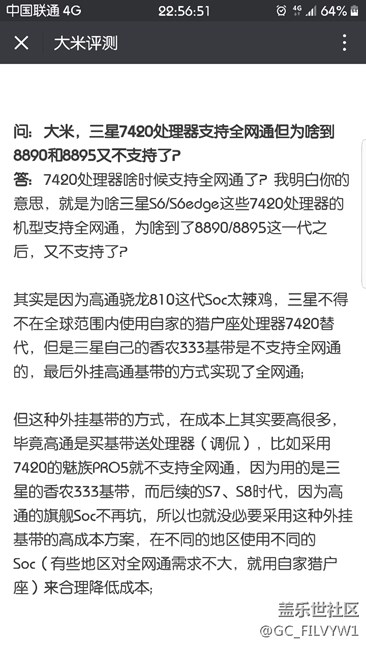 中国联通 4G 22:56:51 4G 64%

大米评测

问：大米，三星7420处理器支持全网通但为啥到8890和8895又不支持了？
答：7420处理器啥时候支持全网通了？我明白你的意思，就是为啥三星S6/S6edge这些7420处理器的机型支持全网通，为啥到了8890/8895这一代之后，又不支持了？

其实是因为高通骁龙810这代Soc太辣鸡，三星不得不在全球范围内使用自家的猎户座处理器7420替代，但是三星自己的香农333基带是不支持全网通的，最后外挂高通基带的方式实现了全网通；

但这种外挂基带的方式，在成本上其实要高很多，毕竟高通是买基带送处理器（调侃），比如采用7420的魅族PRO5就不支持全网通，因为用的是三星的香农333基带，而后续的S7、S8时代，因为高通的旗舰Soc不再坑，所以也就没必要采用这种外挂基带的高成本方案，在不同的地区使用不同的Soc（有些地区对全网通需求不大，就用自家猎户座）来合理降低成本；

盖乐世社区
@GC_FILVYW1